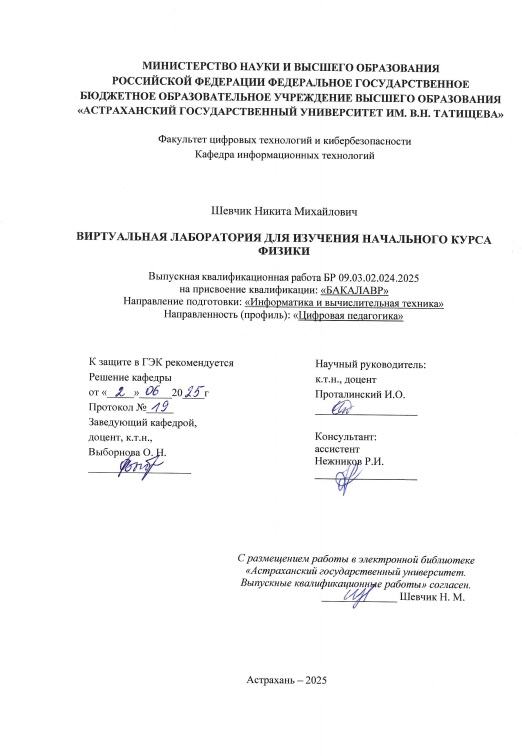 МИНИСТЕРСТВО НАУКИ И ВЫСШЕГО ОБРАЗОВАНИЯ
РОССИЙСКОЙ ФЕДЕРАЦИИ ФЕДЕРАЛЬНОЕ ГОСУДАРСТВЕННОЕ
БЮДЖЕТНОЕ ОБРАЗОВАТЕЛЬНОЕ УЧРЕЖДЕНИЕ ВЫСШЕГО ОБРАЗОВАНИЯ
«АСТРАХАНСКИЙ ГОСУДАРСТВЕННЫЙ УНИВЕРСИТЕТ ИМ. В.Н. ТАТИЩЕВА»

Факультет цифровых технологий и кибербезопасности
Кафедра информационных технологий

Шевчик Никита Михайлович

ВИРТУАЛЬНАЯ ЛАБОРАТОРИЯ ДЛЯ ИЗУЧЕНИЯ НАЧАЛЬНОГО КУРСА ФИЗИКИ

Выпускная квалификационная работа БР 09.03.02.024.2025
на присвоение квалификации: «БАКАЛАВР»
Направление подготовки: «Информатика и вычислительная техника»
Направленность (профиль): «Цифровая педагогика»

К защите в ГЭК рекомендуется
Решение кафедры
от « 2 » 06 20 25 г
Протокол № 19
Заведующий кафедрой,
доцент, к.т.н.,
Выборнова О. Н.

Научный руководитель:
к.т.н., доцент
Проталинский И.О.

Консультант:
ассистент
Нежников Р.И.

С размещением работы в электронной библиотеке «Астраханский государственный университет. Выпускные квалификационные работы» согласен.
Шевчик Н. М.

Астрахань – 2025